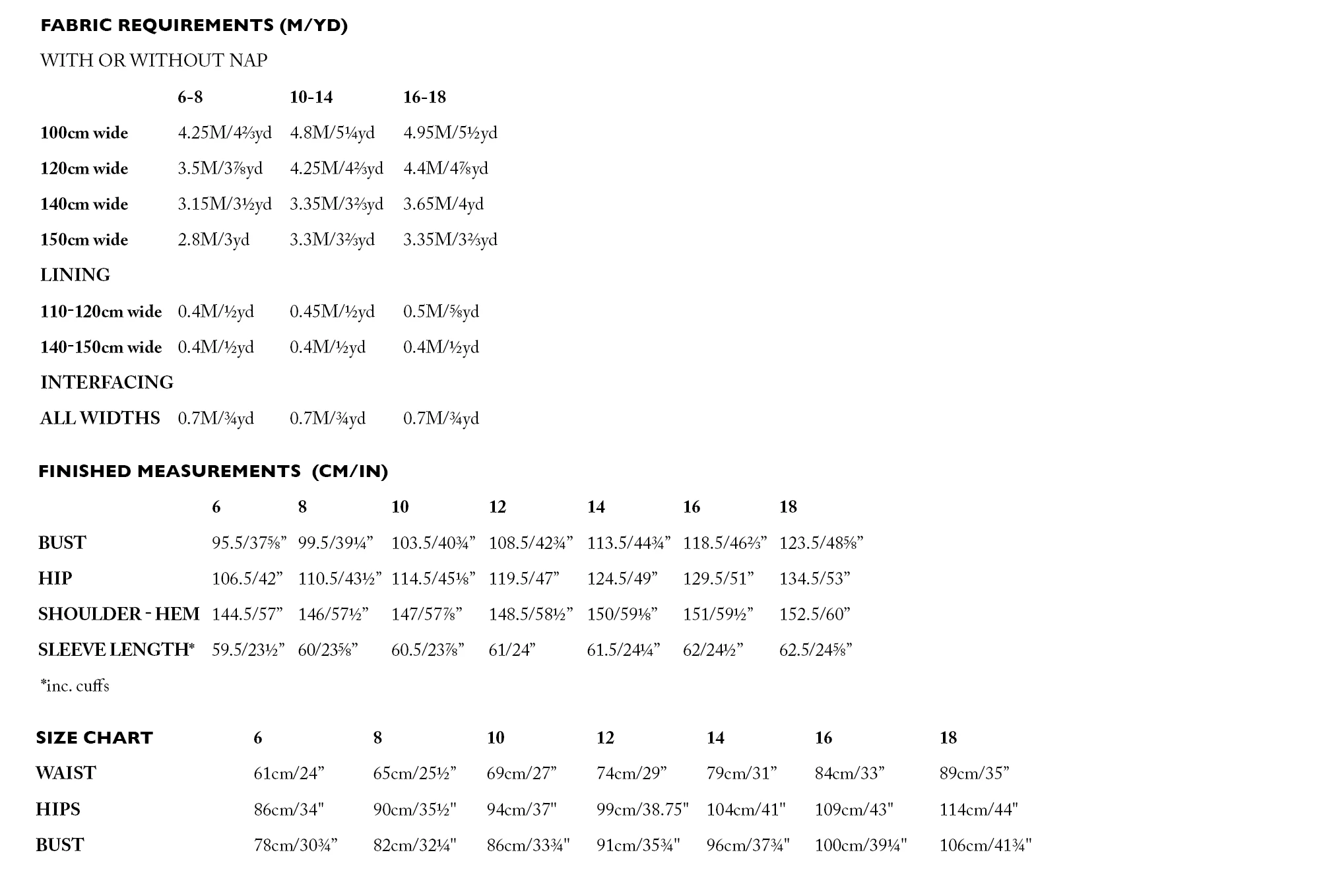 FABRIC REQUIREMENTS (M/YD)

WITH OR WITHOUT NAP

| | 6-8 | 10-14 | 16-18 |
|---|---|---|---|
| 100cm wide | 4.25M/4⅔yd | 4.8M/5¼yd | 4.95M/5½yd |
| 120cm wide | 3.5M/3⅞yd | 4.25M/4⅔yd | 4.4M/4⅞yd |
| 140cm wide | 3.15M/3½yd | 3.35M/3⅔yd | 3.65M/4yd |
| 150cm wide | 2.8M/3yd | 3.3M/3⅔yd | 3.35M/3⅔yd |
| LINING | | | |
| 110-120cm wide | 0.4M/½yd | 0.45M/½yd | 0.5M/⅝yd |
| 140-150cm wide | 0.4M/½yd | 0.4M/½yd | 0.4M/½yd |
| INTERFACING | | | |
| ALL WIDTHS | 0.7M/¾yd | 0.7M/¾yd | 0.7M/¾yd |

FINISHED MEASUREMENTS (CM/IN)

| | 6 | 8 | 10 | 12 | 14 | 16 | 18 |
|---|---|---|---|---|---|---|---|
| BUST | 95.5/37⅝” | 99.5/39¼” | 103.5/40¾” | 108.5/42¾” | 113.5/44¾” | 118.5/46⅔” | 123.5/48⅝” |
| HIP | 106.5/42” | 110.5/43½” | 114.5/45⅛” | 119.5/47” | 124.5/49” | 129.5/51” | 134.5/53” |
| SHOULDER - HEM | 144.5/57” | 146/57½” | 147/57⅞” | 148.5/58½” | 150/59⅛” | 151/59½” | 152.5/60” |
| SLEEVE LENGTH* | 59.5/23½” | 60/23⅝” | 60.5/23⅞” | 61/24” | 61.5/24¼” | 62/24½” | 62.5/24⅝” |

*inc. cuffs

| SIZE CHART | 6 | 8 | 10 | 12 | 14 | 16 | 18 |
|---|---|---|---|---|---|---|---|
| WAIST | 61cm/24” | 65cm/25½” | 69cm/27” | 74cm/29” | 79cm/31” | 84cm/33” | 89cm/35” |
| HIPS | 86cm/34" | 90cm/35½" | 94cm/37" | 99cm/38.75" | 104cm/41" | 109cm/43" | 114cm/44" |
| BUST | 78cm/30¾” | 82cm/32¼" | 86cm/33¾" | 91cm/35¾" | 96cm/37¾" | 100cm/39¼" | 106cm/41¾" |